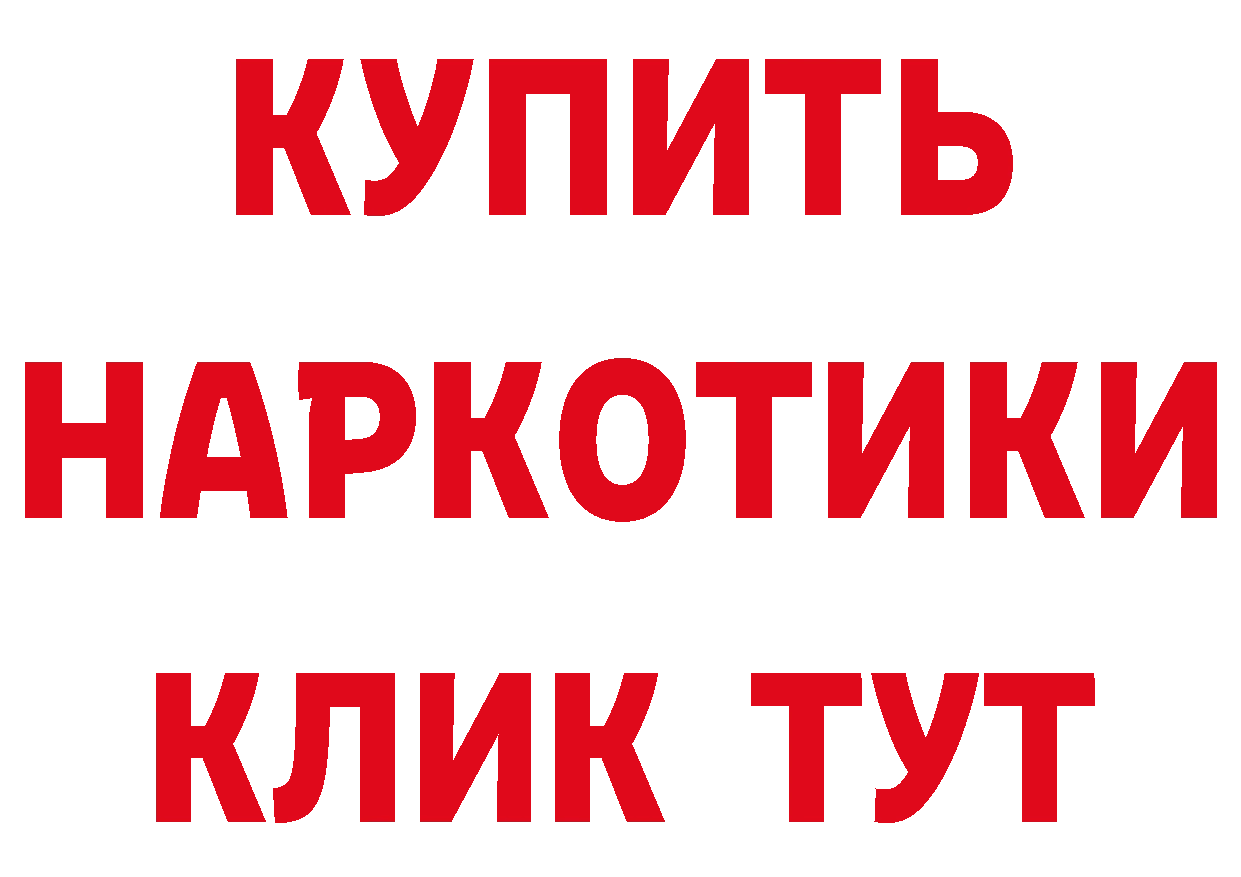 КУПИТЬ
НАРКОТИКИ
КЛИК ТУТ